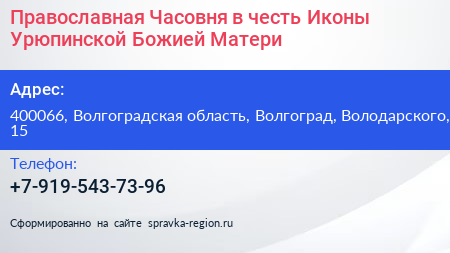 Православная Часовня в честь Иконы Урюпинской Божией Матери

Адрес:

400066, Волгоградская область, Волгоград, Володарского, 15

Телефон:

+7-919-543-73-96

Сформированно на сайте spravka-region.ru